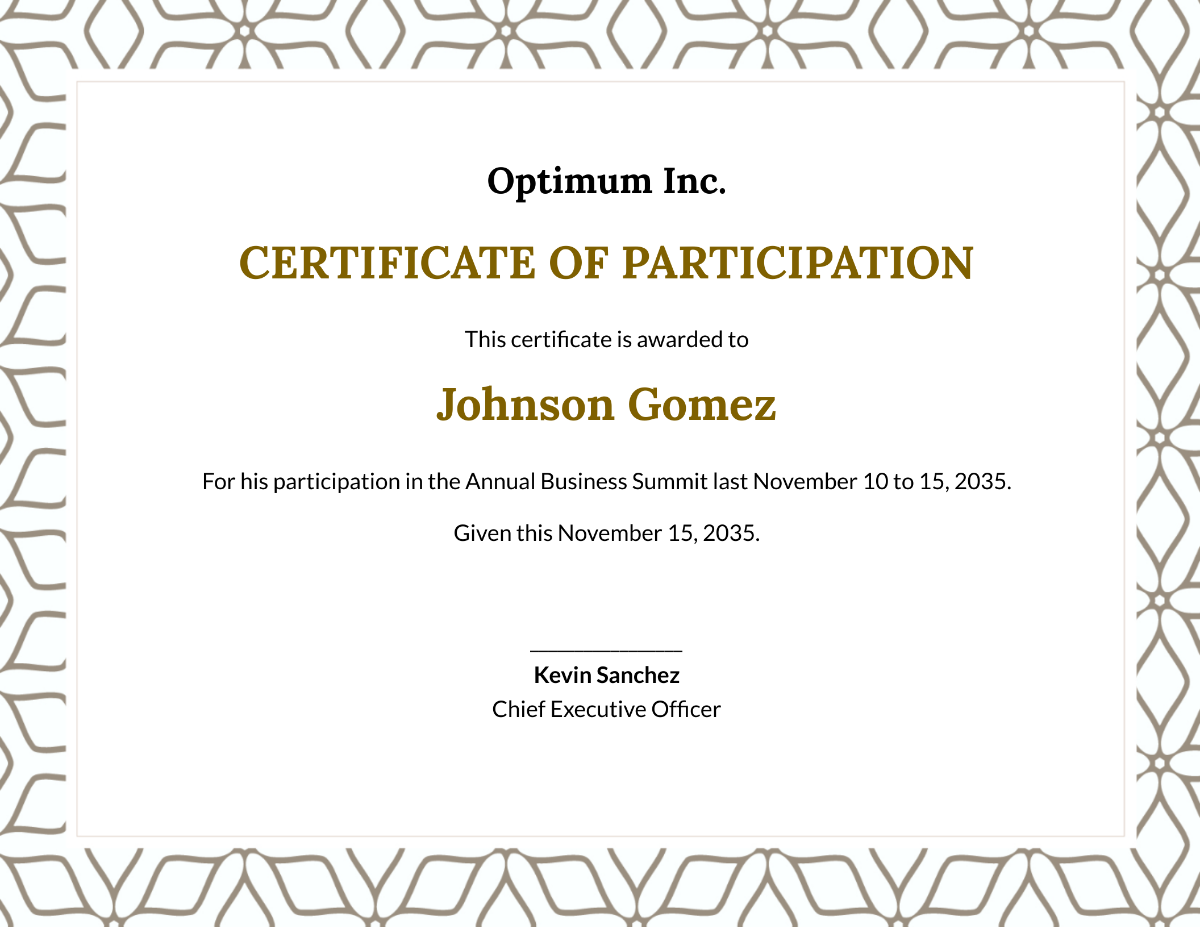 Optimum Inc.

CERTIFICATE OF PARTICIPATION

This certificate is awarded to

Johnson Gomez

For his participation in the Annual Business Summit last November 10 to 15, 2035.

Given this November 15, 2035.

Kevin Sanchez
Chief Executive Officer